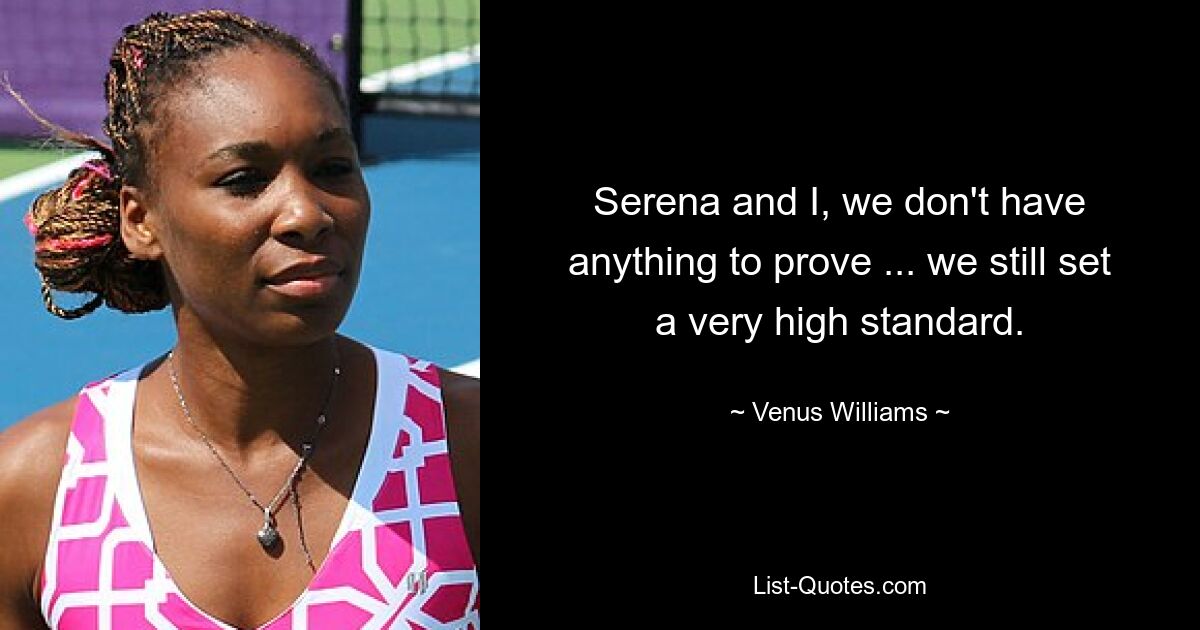 Serena and I, we don't have anything to prove ... we still set a very high standard.

~ Venus Williams ~

List-Quotes.com